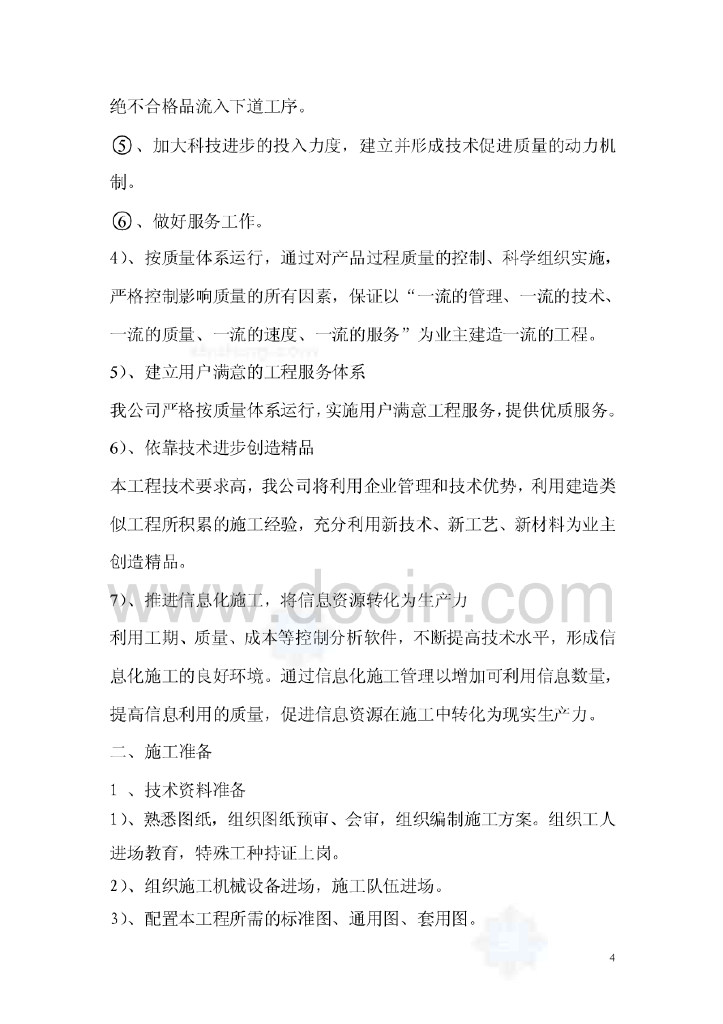 绝不合格品流入下道工序。

⑤、加大科技进步的投入力度，建立并形成技术促进质量的动力机制。

⑥、做好服务工作。

4）、按质量体系运行，通过对产品过程质量的控制、科学组织实施，严格控制影响质量的所有因素，保证以“一流的管理、一流的技术、一流的质量、一流的速度、一流的服务”为业主建造一流的工程。

5）、建立用户满意的工程服务体系

我公司严格按质量体系运行，实施用户满意工程服务，提供优质服务。

6）、依靠技术进步创造精品

本工程技术要求高，我公司将利用企业管理和技术优势，利用建造类似工程所积累的施工经验，充分利用新技术、新工艺、新材料为业主创造精品。

7）、推进信息化施工，将信息资源转化为生产力

利用工期、质量、成本等控制分析软件，不断提高技术水平，形成信息化施工的良好环境。通过信息化施工管理以增加可利用信息数量，提高信息利用的质量，促进信息资源在施工中转化为现实生产力。

二、施工准备

1 、技术资料准备

1）、熟悉图纸，组织图纸预审、会审，组织编制施工方案。组织工人进场教育，特殊工种持证上岗。

2）、组织施工机械设备进场，施工队伍进场。

3）、配置本工程所需的标准图、通用图、套用图。

www.docin.com

4